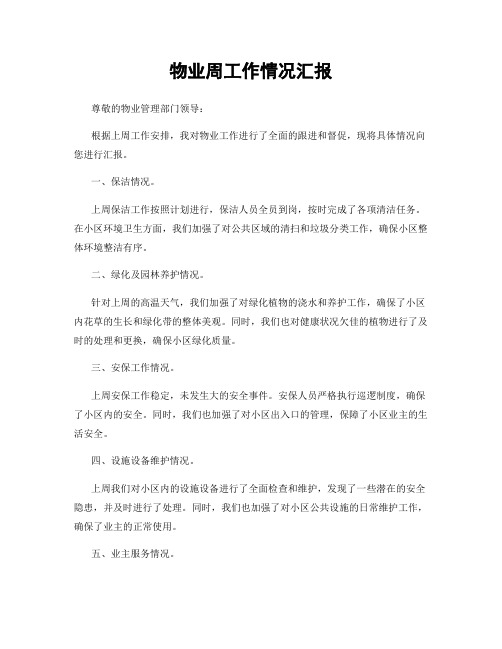 物业周工作情况汇报

尊敬的物业管理部门领导：

根据上周工作安排，我对物业工作进行了全面的跟进和督促，现将具体情况向您进行汇报。

一、保洁情况。

上周保洁工作按照计划进行，保洁人员全员到岗，按时完成了各项清洁任务。在小区环境卫生方面，我们加强了对公共区域的清扫和垃圾分类工作，确保小区整体环境整洁有序。

二、绿化及园林养护情况。

针对上周的高温天气，我们加强了对绿化植物的浇水和养护工作，确保了小区内花草的生长和绿化带的整体美观。同时，我们也对健康状况欠佳的植物进行了及时的处理和更换，确保小区绿化质量。

三、安保工作情况。

上周安保工作稳定，未发生大的安全事件。安保人员严格执行巡逻制度，确保了小区内的安全。同时，我们也加强了对小区出入口的管理，保障了小区业主的生活安全。

四、设施设备维护情况。

上周我们对小区内的设施设备进行了全面检查和维护，发现了一些潜在的安全隐患，并及时进行了处理。同时，我们也加强了对小区公共设施的日常维护工作，确保了业主的正常使用。

五、业主服务情况。